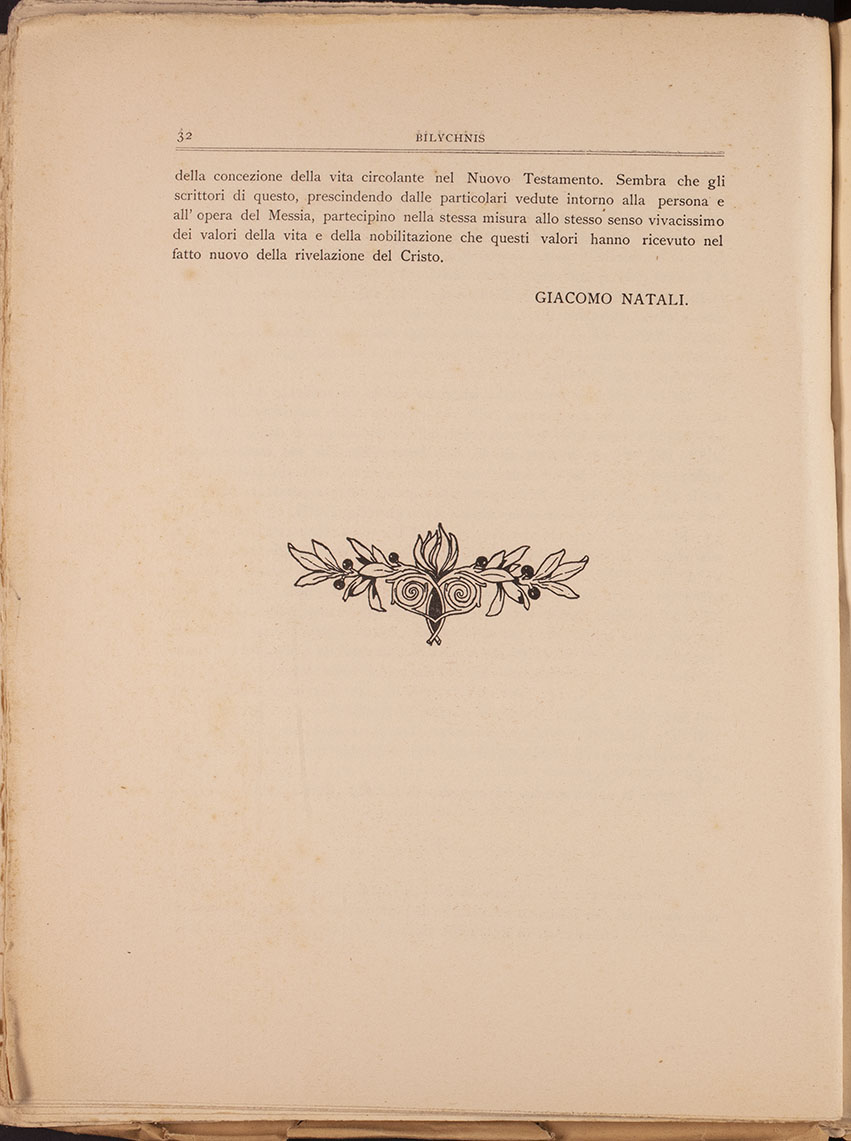 32 BILYCHNIS

della concezione della vita circolante nel Nuovo Testamento. Sembra che gli scrittori di questo, prescindendo dalle particolari vedute intorno alla persona e all' opera del Messia, partecipino nella stessa misura allo stesso senso vivacissimo dei valori della vita e della nobilitazione che questi valori hanno ricevuto nel fatto nuovo della rivelazione del Cristo.

GIACOMO NATALI.